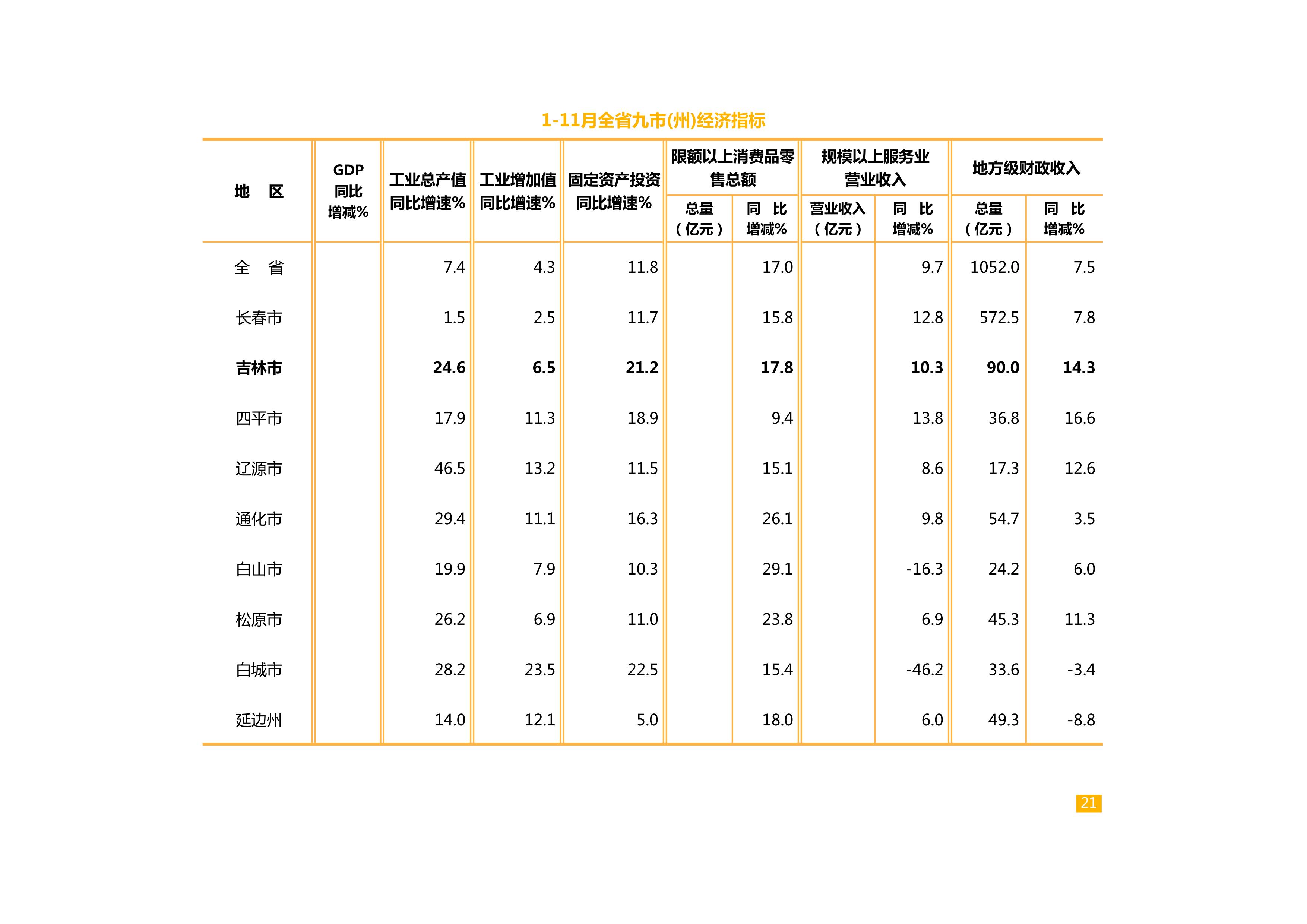 1-11月全省九市(州)经济指标

| 地 区 | GDP 同比 增减% | 工业总产值 同比增速% | 工业增加值 同比增速% | 固定资产投资 同比增速% | 限额以上消费品零售总额 总量（亿元） | 限额以上消费品零售总额 同 比 增减% | 规模以上服务业营业收入 营业收入（亿元） | 规模以上服务业营业收入 同 比 增减% | 地方级财政收入 总量（亿元） | 地方级财政收入 同 比 增减% |
|---|---|---|---|---|---|---|---|---|---|---|
| 全 省 | | 7.4 | 4.3 | 11.8 | | 17.0 | | 9.7 | 1052.0 | 7.5 |
| 长春市 | | 1.5 | 2.5 | 11.7 | | 15.8 | | 12.8 | 572.5 | 7.8 |
| 吉林市 | | 24.6 | 6.5 | 21.2 | | 17.8 | | 10.3 | 90.0 | 14.3 |
| 四平市 | | 17.9 | 11.3 | 18.9 | | 9.4 | | 13.8 | 36.8 | 16.6 |
| 辽源市 | | 46.5 | 13.2 | 11.5 | | 15.1 | | 8.6 | 17.3 | 12.6 |
| 通化市 | | 29.4 | 11.1 | 16.3 | | 26.1 | | 9.8 | 54.7 | 3.5 |
| 白山市 | | 19.9 | 7.9 | 10.3 | | 29.1 | | -16.3 | 24.2 | 6.0 |
| 松原市 | | 26.2 | 6.9 | 11.0 | | 23.8 | | 6.9 | 45.3 | 11.3 |
| 白城市 | | 28.2 | 23.5 | 22.5 | | 15.4 | | -46.2 | 33.6 | -3.4 |
| 延边州 | | 14.0 | 12.1 | 5.0 | | 18.0 | | 6.0 | 49.3 | -8.8 |

21